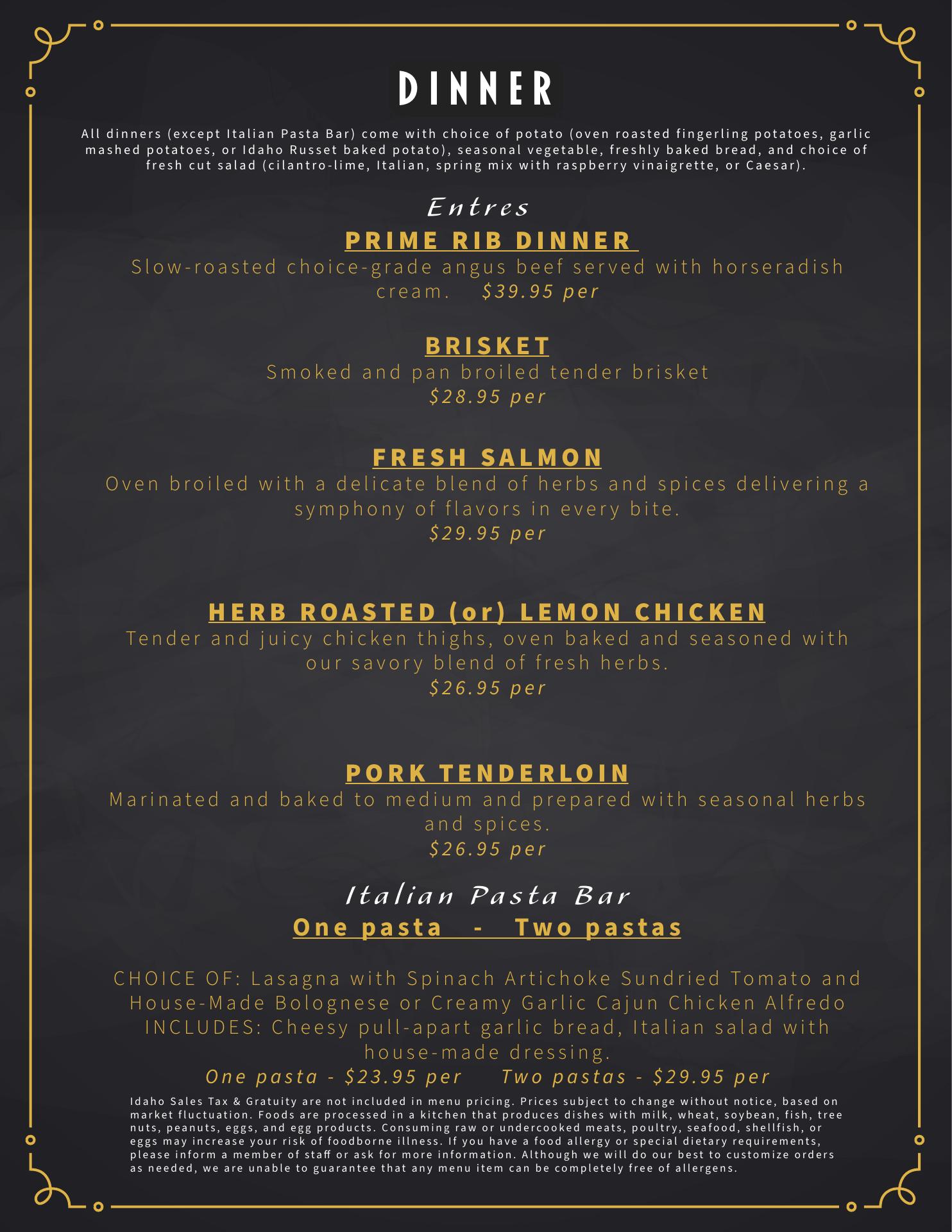 DINNER

All dinners (except Italian Pasta Bar) come with choice of potato (oven roasted fingerling potatoes, garlic mashed potatoes, or Idaho Russet baked potato), seasonal vegetable, freshly baked bread, and choice of fresh cut salad (cilantro-lime, Italian, spring mix with raspberry vinaigrette, or Caesar).

Entres

PRIME RIB DINNER
Slow-roasted choice-grade angus beef served with horseradish cream. $39.95 per

BRISKET
Smoked and pan broiled tender brisket
$28.95 per

FRESH SALMON
Oven broiled with a delicate blend of herbs and spices delivering a symphony of flavors in every bite.
$29.95 per

HERB ROASTED (or) LEMON CHICKEN
Tender and juicy chicken thighs, oven baked and seasoned with our savory blend of fresh herbs.
$26.95 per

PORK TENDERLOIN
Marinated and baked to medium and prepared with seasonal herbs and spices.
$26.95 per

Italian Pasta Bar
One pasta - Two pastas

CHOICE OF: Lasagna with Spinach Artichoke Sundried Tomato and House-Made Bolognese or Creamy Garlic Cajun Chicken Alfredo
INCLUDES: Cheesy pull-apart garlic bread, Italian salad with house-made dressing.
One pasta - $23.95 per Two pastas - $29.95 per

Idaho Sales Tax & Gratuity are not included in menu pricing. Prices subject to change without notice, based on market fluctuation. Foods are processed in a kitchen that produces dishes with milk, wheat, soybean, fish, tree nuts, peanuts, eggs, and egg products. Consuming raw or undercooked meats, poultry, seafood, shellfish, or eggs may increase your risk of foodborne illness. If you have a food allergy or special dietary requirements, please inform a member of staff or ask for more information. Although we will do our best to customize orders as needed, we are unable to guarantee that any menu item can be completely free of allergens.